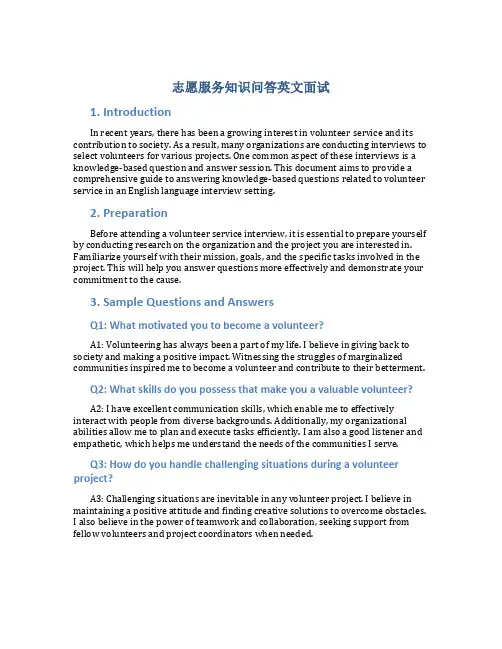 志愿服务知识问答英文面试

1. Introduction

In recent years, there has been a growing interest in volunteer service and its contribution to society. As a result, many organizations are conducting interviews to select volunteers for various projects. One common aspect of these interviews is a knowledge-based question and answer session. This document aims to provide a comprehensive guide to answering knowledge-based questions related to volunteer service in an English language interview setting.

2. Preparation

Before attending a volunteer service interview, it is essential to prepare yourself by conducting research on the organization and the project you are interested in. Familiarize yourself with their mission, goals, and the specific tasks involved in the project. This will help you answer questions more effectively and demonstrate your commitment to the cause.

3. Sample Questions and Answers

Q1: What motivated you to become a volunteer?

A1: Volunteering has always been a part of my life. I believe in giving back to society and making a positive impact. Witnessing the struggles of marginalized communities inspired me to become a volunteer and contribute to their betterment.

Q2: What skills do you possess that make you a valuable volunteer?

A2: I have excellent communication skills, which enable me to effectively interact with people from diverse backgrounds. Additionally, my organizational abilities allow me to plan and execute tasks efficiently. I am also a good listener and empathetic, which helps me understand the needs of the communities I serve.

Q3: How do you handle challenging situations during a volunteer project?

A3: Challenging situations are inevitable in any volunteer project. I believe in maintaining a positive attitude and finding creative solutions to overcome obstacles. I also believe in the power of teamwork and collaboration, seeking support from fellow volunteers and project coordinators when needed.